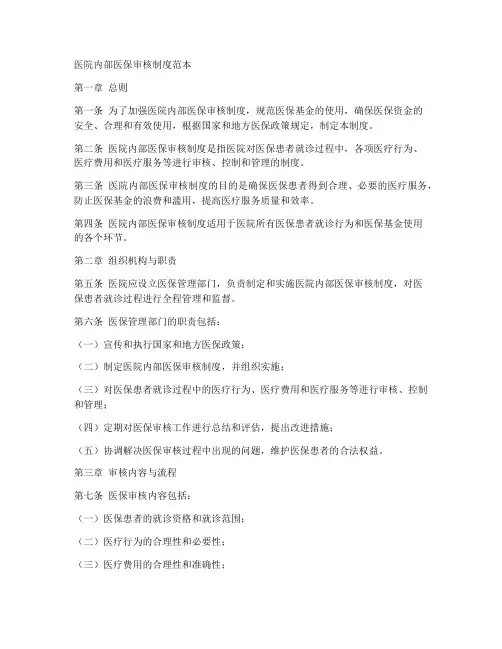 医院内部医保审核制度范本

第一章 总则

第一条 为了加强医院内部医保审核制度，规范医保基金的使用，确保医保资金的安全、合理和有效使用，根据国家和地方医保政策规定，制定本制度。

第二条 医院内部医保审核制度是指医院对医保患者就诊过程中，各项医疗行为、医疗费用和医疗服务等进行审核、控制和管理的制度。

第三条 医院内部医保审核制度的目的是确保医保患者得到合理、必要的医疗服务，防止医保基金的浪费和滥用，提高医疗服务质量和效率。

第四条 医院内部医保审核制度适用于医院所有医保患者就诊行为和医保基金使用的各个环节。

第二章 组织机构与职责

第五条 医院应设立医保管理部门，负责制定和实施医院内部医保审核制度，对医保患者就诊过程进行全程管理和监督。

第六条 医保管理部门的职责包括：

（一）宣传和执行国家和地方医保政策；

（二）制定医院内部医保审核制度，并组织实施；

（三）对医保患者就诊过程中的医疗行为、医疗费用和医疗服务等进行审核、控制和管理；

（四）定期对医保审核工作进行总结和评估，提出改进措施；

（五）协调解决医保审核过程中出现的问题，维护医保患者的合法权益。

第三章 审核内容与流程

第七条 医保审核内容包括：

（一）医保患者的就诊资格和就诊范围；

（二）医疗行为的合理性和必要性；

（三）医疗费用的合理性和准确性；